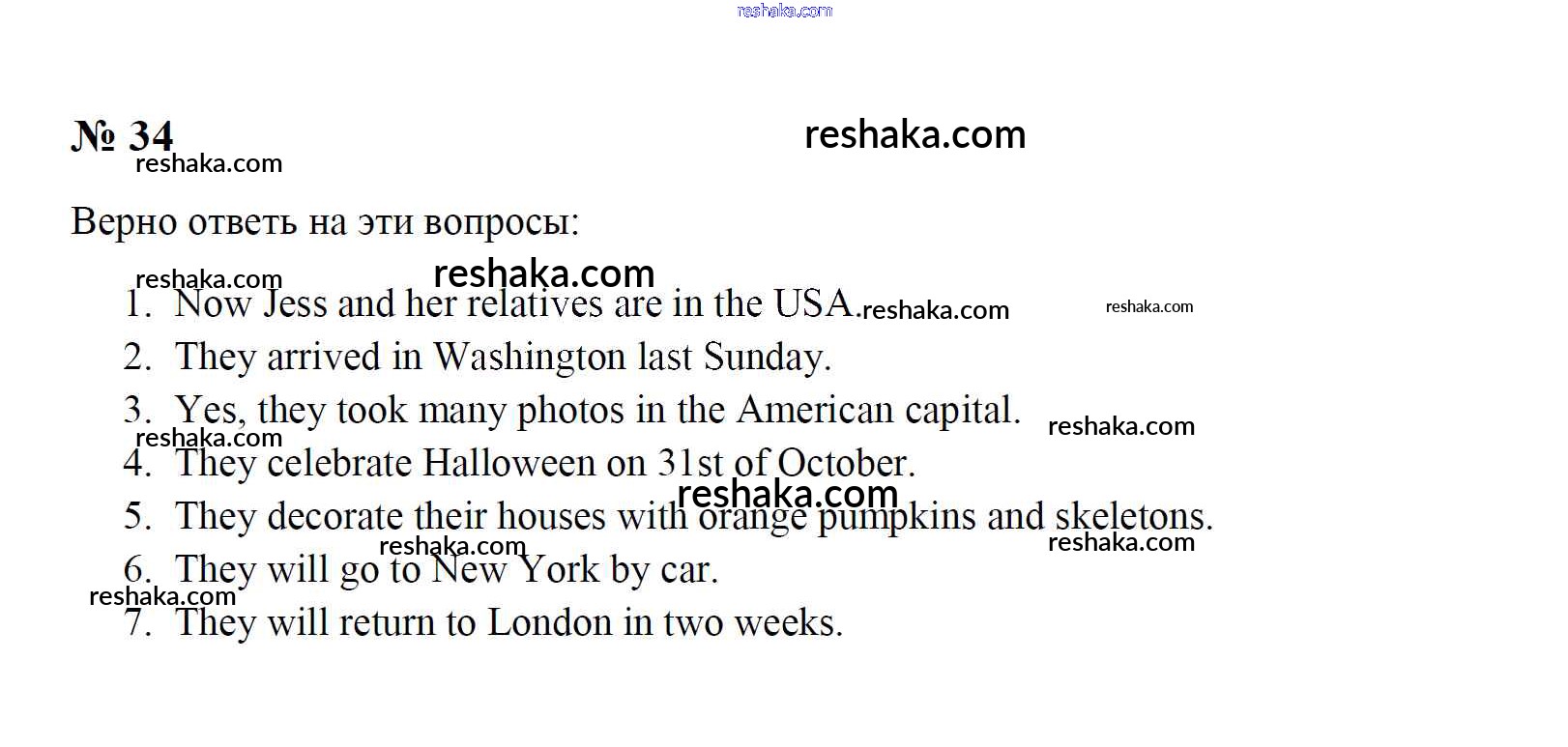 № 34

Верно ответь на эти вопросы:

1. Now Jess and her relatives are in the USA.
2. They arrived in Washington last Sunday.
3. Yes, they took many photos in the American capital.
4. They celebrate Halloween on 31st of October.
5. They decorate their houses with orange pumpkins and skeletons.
6. They will go to New York by car.
7. They will return to London in two weeks.

reshaka.com